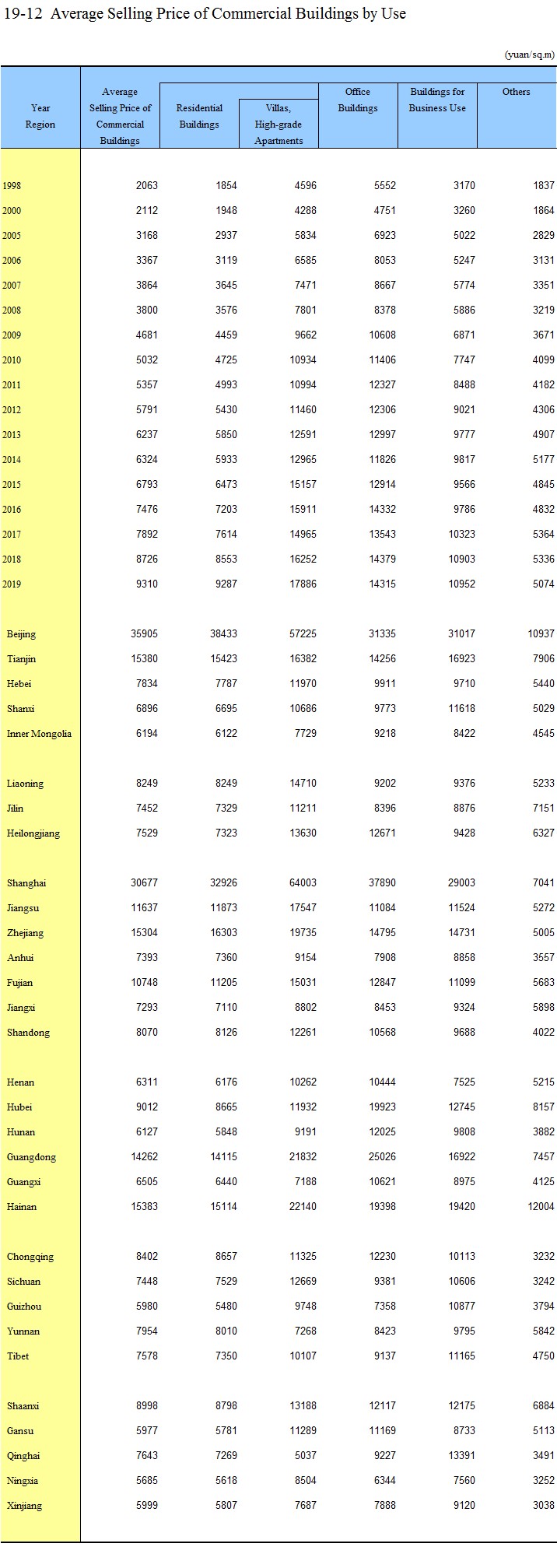 19-12 Average Selling Price of Commercial Buildings by Use

(yuan/sq.m)

| Year Region | Average Selling Price of Commercial Buildings | Residential Buildings | Villas, High-grade Apartments | Office Buildings | Buildings for Business Use | Others |
|---|---|---|---|---|---|---|
| 1998 | 2063 | 1854 | 4596 | 5552 | 3170 | 1837 |
| 2000 | 2112 | 1948 | 4288 | 4751 | 3260 | 1864 |
| 2005 | 3168 | 2937 | 5834 | 6923 | 5022 | 2829 |
| 2006 | 3367 | 3119 | 6585 | 8053 | 5247 | 3131 |
| 2007 | 3864 | 3645 | 7471 | 8667 | 5774 | 3351 |
| 2008 | 3800 | 3576 | 7801 | 8378 | 5886 | 3219 |
| 2009 | 4681 | 4459 | 9662 | 10608 | 6871 | 3671 |
| 2010 | 5032 | 4725 | 10934 | 11406 | 7747 | 4099 |
| 2011 | 5357 | 4993 | 10994 | 12327 | 8488 | 4182 |
| 2012 | 5791 | 5430 | 11460 | 12306 | 9021 | 4306 |
| 2013 | 6237 | 5850 | 12591 | 12997 | 9777 | 4907 |
| 2014 | 6324 | 5933 | 12965 | 11826 | 9817 | 5177 |
| 2015 | 6793 | 6473 | 15157 | 12914 | 9566 | 4845 |
| 2016 | 7476 | 7203 | 15911 | 14332 | 9786 | 4832 |
| 2017 | 7892 | 7614 | 14965 | 13543 | 10323 | 5364 |
| 2018 | 8726 | 8553 | 16252 | 14379 | 10903 | 5336 |
| 2019 | 9310 | 9287 | 17886 | 14315 | 10952 | 5074 |
| Beijing | 35905 | 38433 | 57225 | 31335 | 31017 | 10937 |
| Tianjin | 15380 | 15423 | 16382 | 14256 | 16923 | 7906 |
| Hebei | 7834 | 7787 | 11970 | 9911 | 9710 | 5440 |
| Shanxi | 6896 | 6695 | 10686 | 9773 | 11618 | 5029 |
| Inner Mongolia | 6194 | 6122 | 7729 | 9218 | 8422 | 4545 |
| Liaoning | 8249 | 8249 | 14710 | 9202 | 9376 | 5233 |
| Jilin | 7452 | 7329 | 11211 | 8396 | 8876 | 7151 |
| Heilongjiang | 7529 | 7323 | 13630 | 12671 | 9428 | 6327 |
| Shanghai | 30677 | 32926 | 64003 | 37890 | 29003 | 7041 |
| Jiangsu | 11637 | 11873 | 17547 | 11084 | 11524 | 5272 |
| Zhejiang | 15304 | 16303 | 19735 | 14795 | 14731 | 5005 |
| Anhui | 7393 | 7360 | 9154 | 7908 | 8858 | 3557 |
| Fujian | 10748 | 11205 | 15031 | 12847 | 11099 | 5683 |
| Jiangxi | 7293 | 7110 | 8802 | 8453 | 9324 | 5898 |
| Shandong | 8070 | 8126 | 12261 | 10568 | 9688 | 4022 |
| Henan | 6311 | 6176 | 10262 | 10444 | 7525 | 5215 |
| Hubei | 9012 | 8665 | 11932 | 19923 | 12745 | 8157 |
| Hunan | 6127 | 5848 | 9191 | 12025 | 9808 | 3882 |
| Guangdong | 14262 | 14115 | 21832 | 25026 | 16922 | 7457 |
| Guangxi | 6505 | 6440 | 7188 | 10621 | 8975 | 4125 |
| Hainan | 15383 | 15114 | 22140 | 19398 | 19420 | 12004 |
| Chongqing | 8402 | 8657 | 11325 | 12230 | 10113 | 3232 |
| Sichuan | 7448 | 7529 | 12669 | 9381 | 10606 | 3242 |
| Guizhou | 5980 | 5480 | 9748 | 7358 | 10877 | 3794 |
| Yunnan | 7954 | 8010 | 7268 | 8423 | 9795 | 5842 |
| Tibet | 7578 | 7350 | 10107 | 9137 | 11165 | 4750 |
| Shaanxi | 8998 | 8798 | 13188 | 12117 | 12175 | 6884 |
| Gansu | 5977 | 5781 | 11289 | 11169 | 8733 | 5113 |
| Qinghai | 7643 | 7269 | 5037 | 9227 | 13391 | 3491 |
| Ningxia | 5685 | 5618 | 8504 | 6344 | 7560 | 3252 |
| Xinjiang | 5999 | 5807 | 7687 | 7888 | 9120 | 3038 |